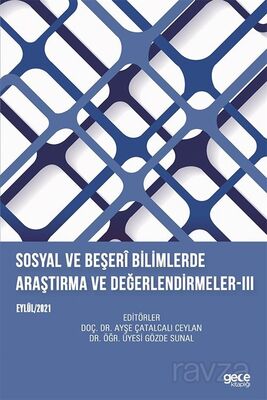 SOSYAL VE BEŞERÎ BİLİMLERDE ARAŞTIRMA VE DEĞERLENDİRMELER-III

EYLÜL/2021

EDİTÖRLER
DOÇ. DR. AYŞE ÇATALCALI CEYLAN
DR. ÖĞR. ÜYESİ GÖZDE SUNAL

ravza

gece kitaplığı